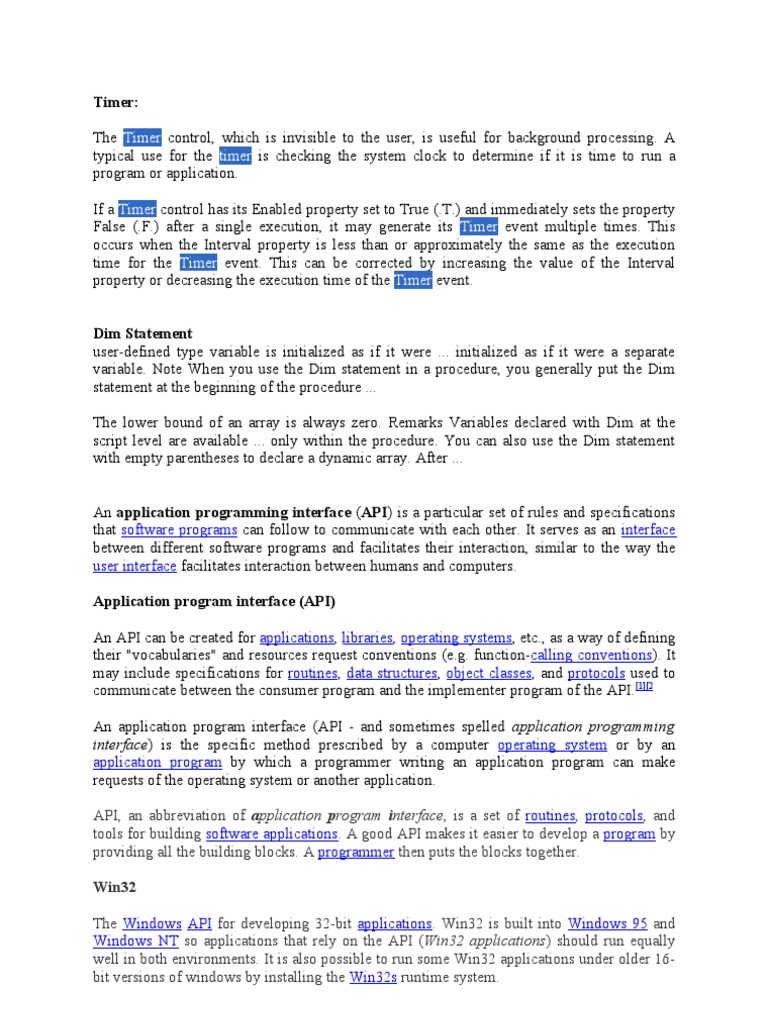 Timer:

The Timer control, which is invisible to the user, is useful for background processing. A typical use for the timer is checking the system clock to determine if it is time to run a program or application.

If a Timer control has its Enabled property set to True (.T.) and immediately sets the property False (.F.) after a single execution, it may generate its Timer event multiple times. This occurs when the Interval property is less than or approximately the same as the execution time for the Timer event. This can be corrected by increasing the value of the Interval property or decreasing the execution time of the Timer event.

Dim Statement
user-defined type variable is initialized as if it were ... initialized as if it were a separate variable. Note When you use the Dim statement in a procedure, you generally put the Dim statement at the beginning of the procedure ...

The lower bound of an array is always zero. Remarks Variables declared with Dim at the script level are available ... only within the procedure. You can also use the Dim statement with empty parentheses to declare a dynamic array. After ...

An application programming interface (API) is a particular set of rules and specifications that software programs can follow to communicate with each other. It serves as an interface between different software programs and facilitates their interaction, similar to the way the user interface facilitates interaction between humans and computers.

Application program interface (API)

An API can be created for applications, libraries, operating systems, etc., as a way of defining their "vocabularies" and resources request conventions (e.g. function-calling conventions). It may include specifications for routines, data structures, object classes, and protocols used to communicate between the consumer program and the implementer program of the API.[1][2]

An application program interface (API - and sometimes spelled application programming interface) is the specific method prescribed by a computer operating system or by an application program by which a programmer writing an application program can make requests of the operating system or another application.

API, an abbreviation of application program interface, is a set of routines, protocols, and tools for building software applications. A good API makes it easier to develop a program by providing all the building blocks. A programmer then puts the blocks together.

Win32

The Windows API for developing 32-bit applications. Win32 is built into Windows 95 and Windows NT so applications that rely on the API (Win32 applications) should run equally well in both environments. It is also possible to run some Win32 applications under older 16-bit versions of windows by installing the Win32s runtime system.